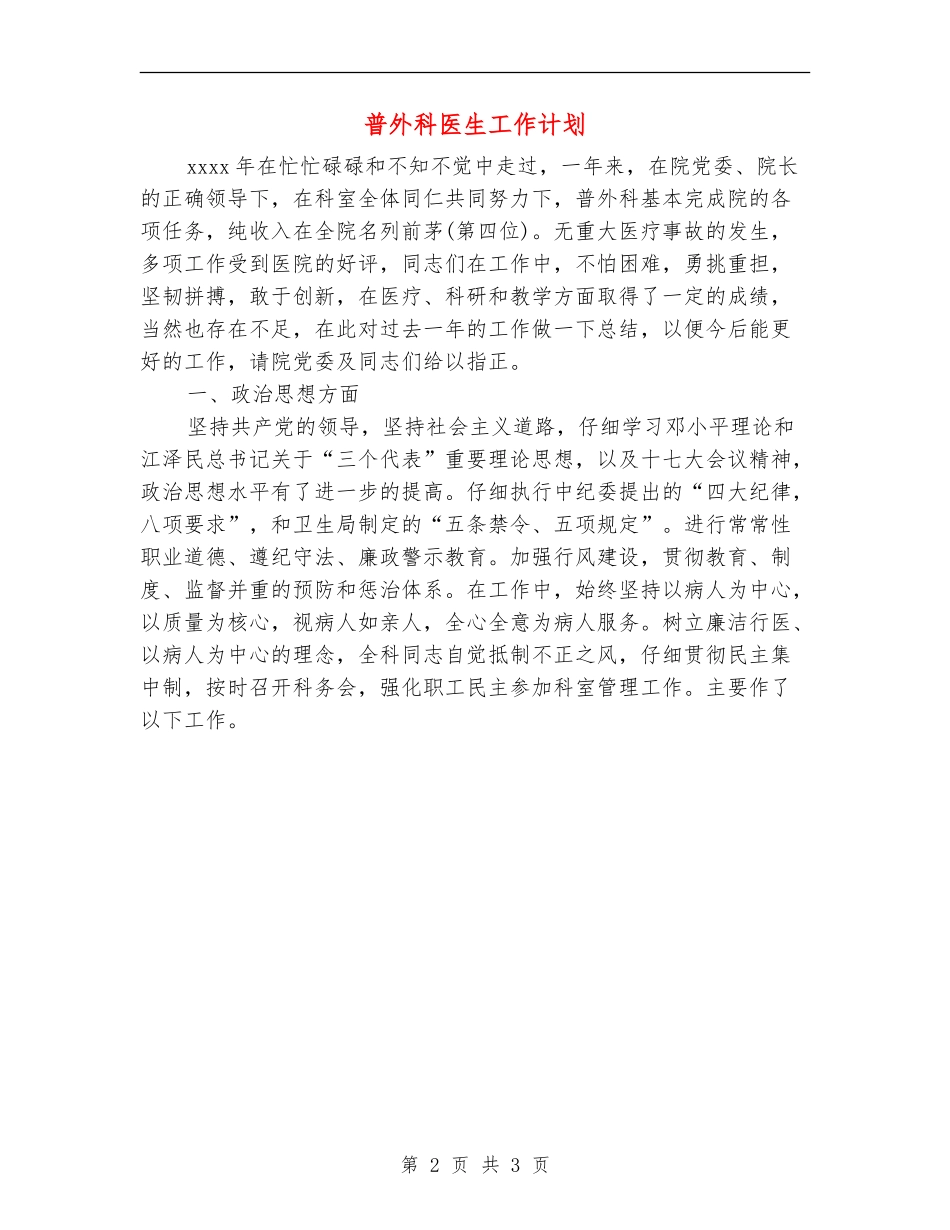 普外科医生工作计划

xxxx 年在忙忙碌碌和不知不觉中走过，一年来，在院党委、院长的正确领导下，在科室全体同仁共同努力下，普外科基本完成院的各项任务，纯收入在全院名列前茅(第四位)。无重大医疗事故的发生，多项工作受到医院的好评，同志们在工作中，不怕困难，勇挑重担，坚韧拼搏，敢于创新，在医疗、科研和教学方面取得了一定的成绩，当然也存在不足，在此对过去一年的工作做一下总结，以便今后能更好的工作，请院党委及同志们给以指正。

一、政治思想方面

坚持共产党的领导，坚持社会主义道路，仔细学习邓小平理论和江泽民总书记关于“三个代表”重要理论思想，以及十七大会议精神，政治思想水平有了进一步的提高。仔细执行中纪委提出的“四大纪律，八项要求”，和卫生局制定的“五条禁令、五项规定”。进行常常性职业道德、遵纪守法、廉政警示教育。加强行风建设，贯彻教育、制度、监督并重的预防和惩治体系。在工作中，始终坚持以病人为中心，以质量为核心，视病人如亲人，全心全意为病人服务。树立廉洁行医、以病人为中心的理念，全科同志自觉抵制不正之风，仔细贯彻民主集中制，按时召开科务会，强化职工民主参加科室管理工作。主要作了以下工作。

第 2 页 共 3 页